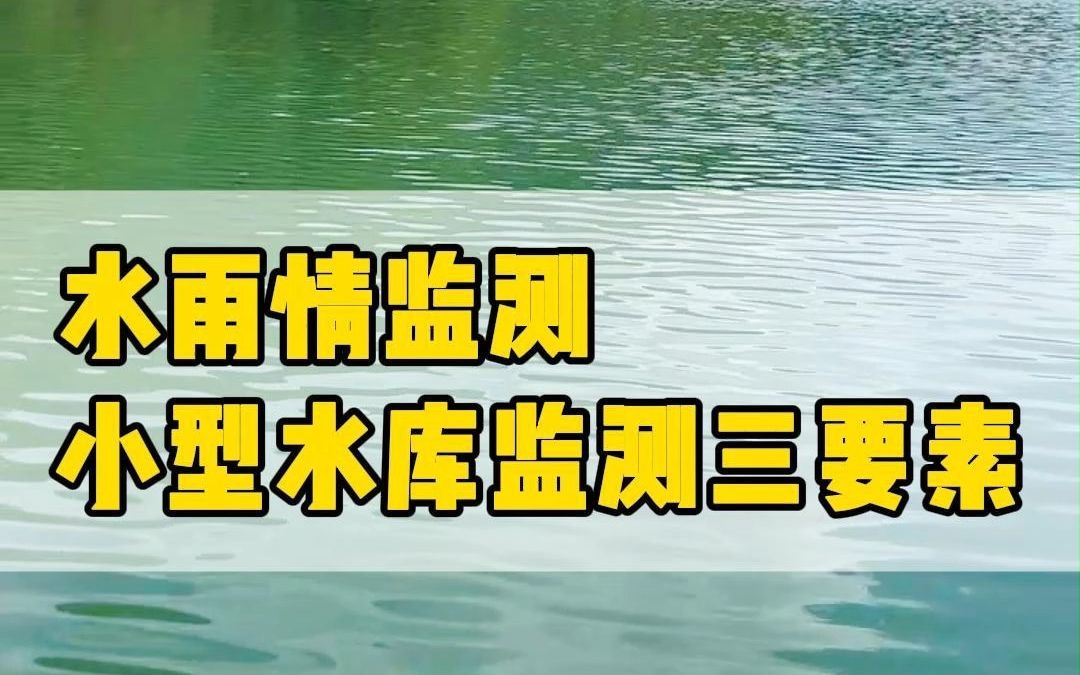 水雨情监测
小型水库监测三要素